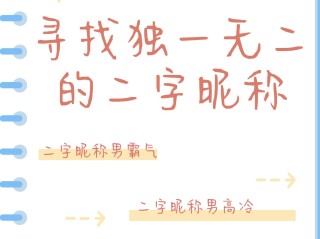 寻找独一无二的二字昵称

二字昵称男霸气

二字昵称男高冷